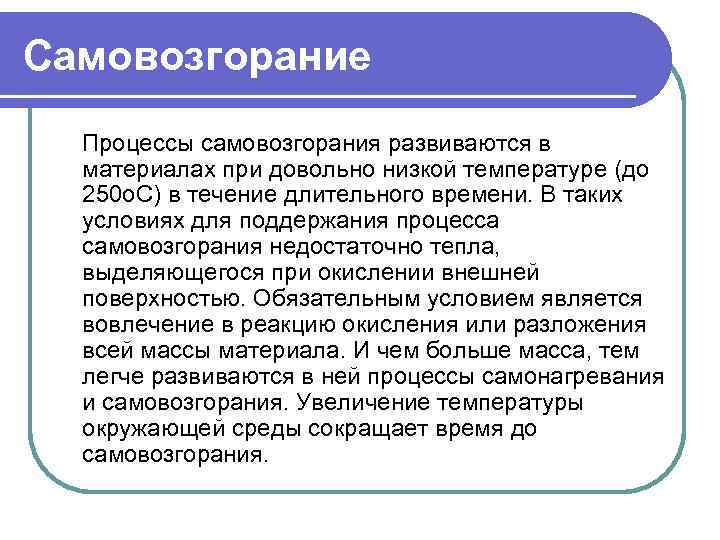 Самовозгорание

Процессы самовозгорания развиваются в материалах при довольно низкой температуре (до 250оС) в течение длительного времени. В таких условиях для поддержания процесса самовозгорания недостаточно тепла, выделяющегося при окислении внешней поверхностью. Обязательным условием является вовлечение в реакцию окисления или разложения всей массы материала. И чем больше масса, тем легче развиваются в ней процессы самонагревания и самовозгорания. Увеличение температуры окружающей среды сокращает время до самовозгорания.